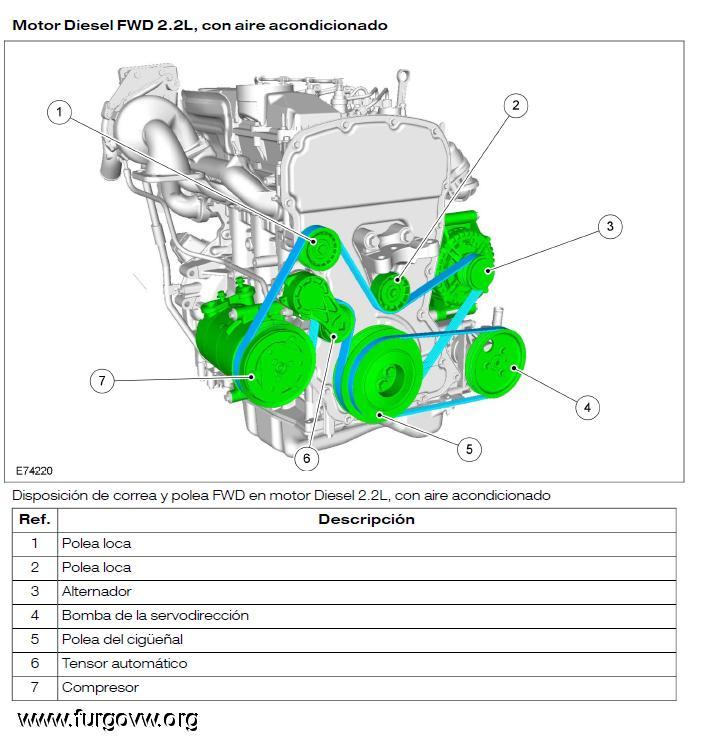 Motor Diesel FWD 2.2L, con aire acondicionado

1
2
3
7
4
6
5
E74220

Disposición de correa y polea FWD en motor Diesel 2.2L, con aire acondicionado

| Ref. | Descripción |
|---|---|
| 1 | Polea loca |
| 2 | Polea loca |
| 3 | Alternador |
| 4 | Bomba de la servodirección |
| 5 | Polea del cigüeñal |
| 6 | Tensor automático |
| 7 | Compresor |

www.furgovw.org